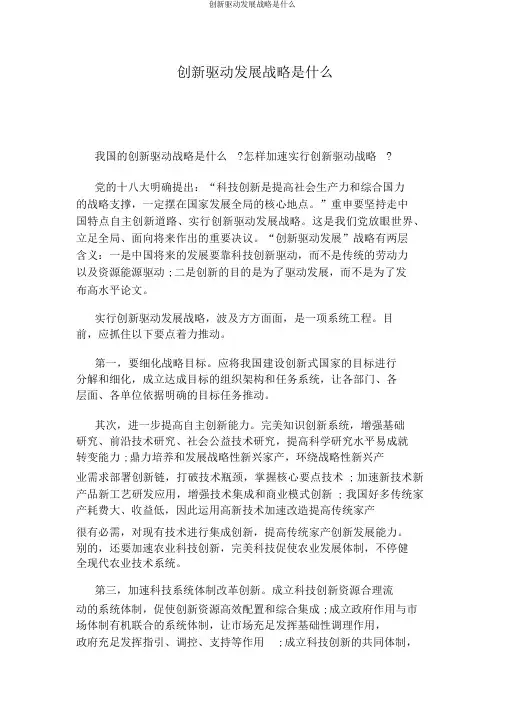 创新驱动发展战略是什么

创新驱动发展战略是什么

我国的创新驱动战略是什么 ?怎样加速实行创新驱动战略 ?

党的十八大明确提出：“科技创新是提高社会生产力和综合国力的战略支撑，一定摆在国家发展全局的核心地点。”重申要坚持走中国特点自主创新道路、实行创新驱动发展战略。这是我们党放眼世界、立足全局、面向将来作出的重要决议。“创新驱动发展”战略有两层含义：一是中国将来的发展要靠科技创新驱动，而不是传统的劳动力以及资源能源驱动；二是创新的目的是为了驱动发展，而不是为了发布高水平论文。

实行创新驱动发展战略，波及方方面面，是一项系统工程。目前，应抓住以下要点着力推动。

第一，要细化战略目标。应将我国建设创新式国家的目标进行分解和细化，成立达成目标的组织架构和任务系统，让各部门、各层面、各单位依据明确的目标任务推动。

其次，进一步提高自主创新能力。完美知识创新系统，增强基础研究、前沿技术研究、社会公益技术研究，提高科学研究水平易成就转变能力；鼎力培养和发展战略性新兴家产，环绕战略性新兴产业需求部署创新链，打破技术瓶颈，掌握核心要点技术；加速新技术新产品新工艺研发应用，增强技术集成和商业模式创新；我国好多传统家产耗费大、收益低，因此运用高新技术加速改造提高传统家产很有必需，对现有技术进行集成创新，提高传统家产创新发展能力。别的，还要加速农业科技创新，完美科技促使农业发展体制，不停健全现代农业技术系统。

第三，加速科技系统体制改革创新。成立科技创新资源合理流动的系统体制，促使创新资源高效配置和综合集成；成立政府作用与市场体制有机联合的系统体制，让市场充足发挥基础性调理作用，政府充足发挥指引、调控、支持等作用 ；成立科技创新的共同体制，